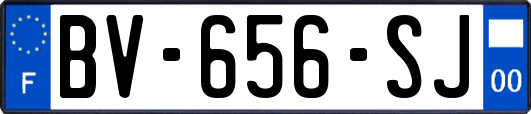 F
BV-656-SJ
00